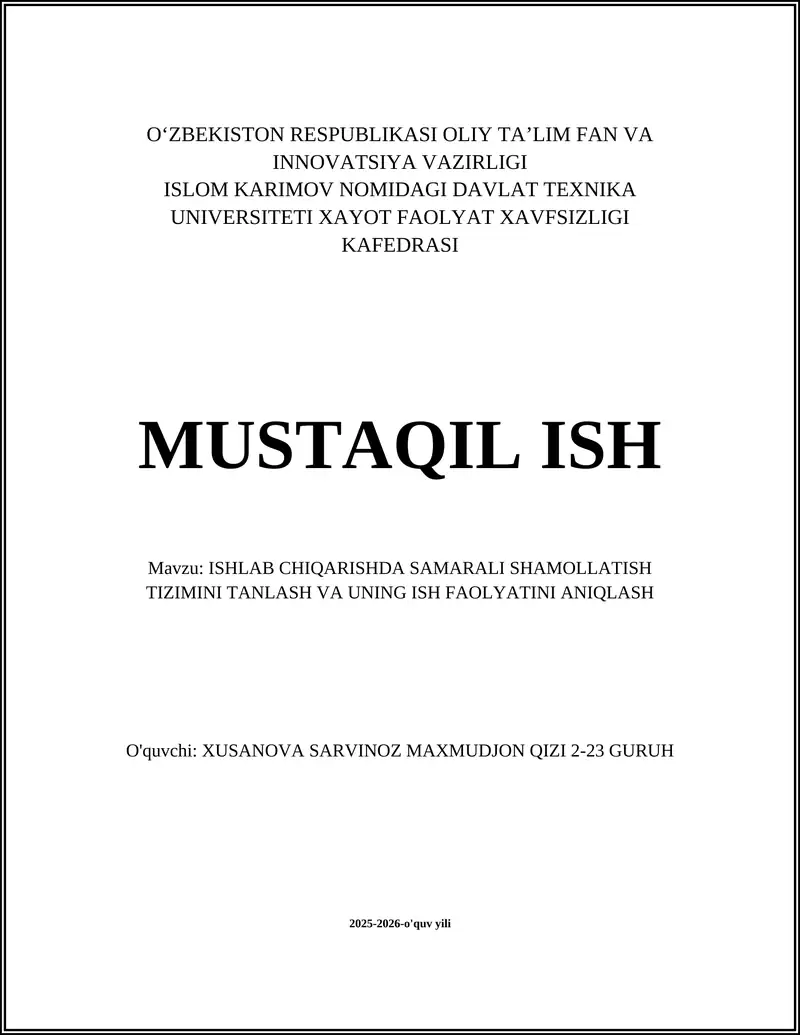 O'ZBEKISTON RESPUBLIKASI OLIY TA'LIM FAN VA INNOVATSIYA VAZIRLIGI
ISLOM KARIMOV NOMIDAGI DAVLAT TEXNIKA UNIVERSITETI XAYOT FAOLYAT XAVFSIZLIGI KAFEDRASI

MUSTAQIL ISH

Mavzu: ISHLAB CHIQARISHDA SAMARALI SHAMOLLATISH TIZIMINI TANLASH VA UNING ISH FAOLYATINI ANIQLASH

O'quvchi: XUSANOVA SARVINOZ MAXMUDJON QIZI 2-23 GURUH

2025-2026-o'quv yili